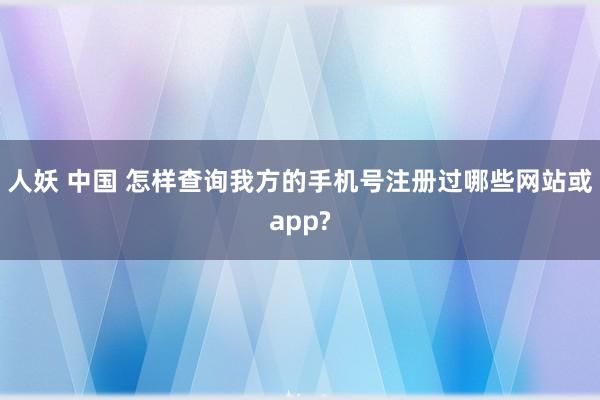 人妖 中国 怎样查询我方的手机号注册过哪些网站或app?